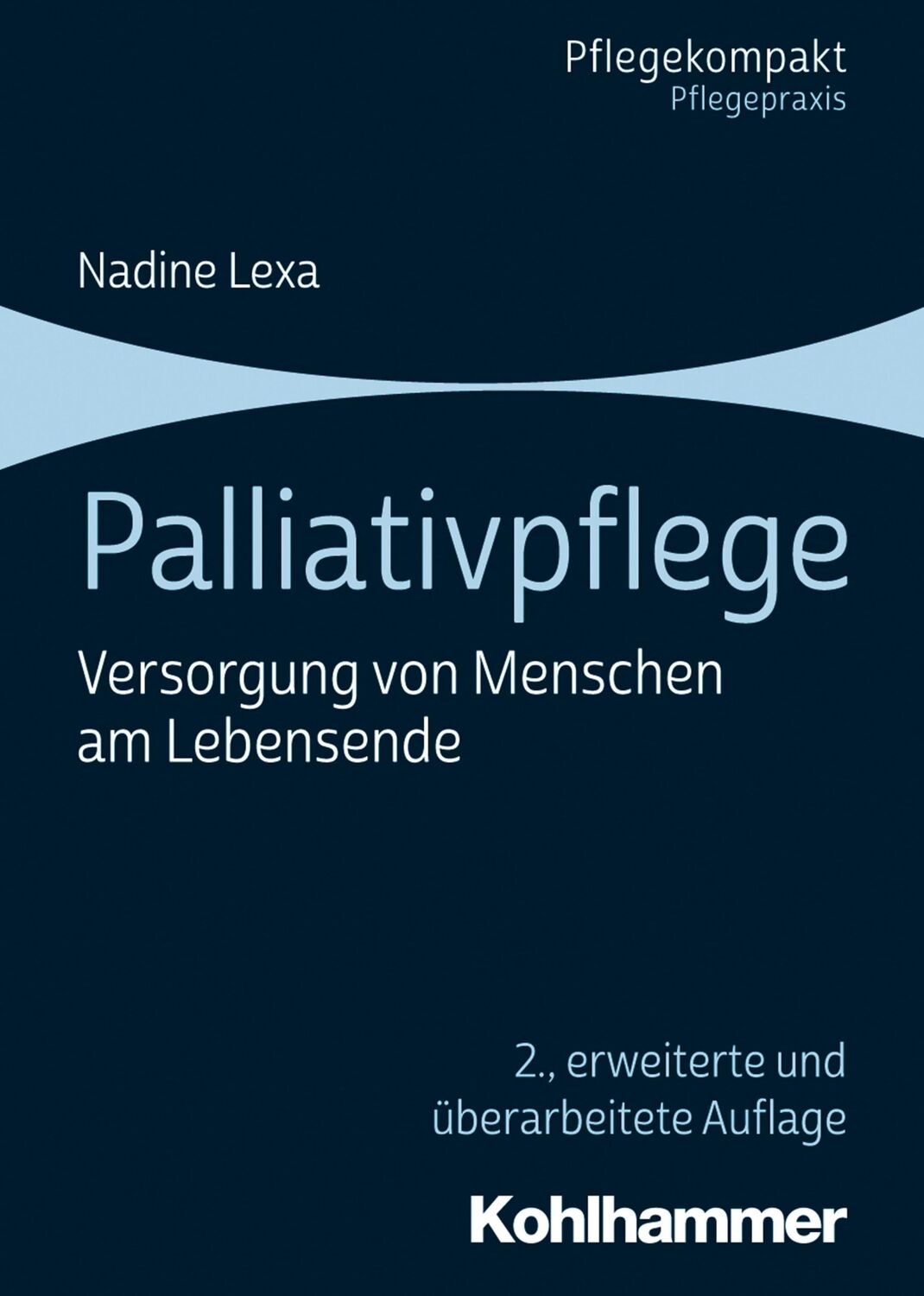 Pflegekompakt
Pflegepraxis

Nadine Lexa

Palliativpflege

Versorgung von Menschen am Lebensende

2., erweiterte und überarbeitete Auflage

Kohlhammer